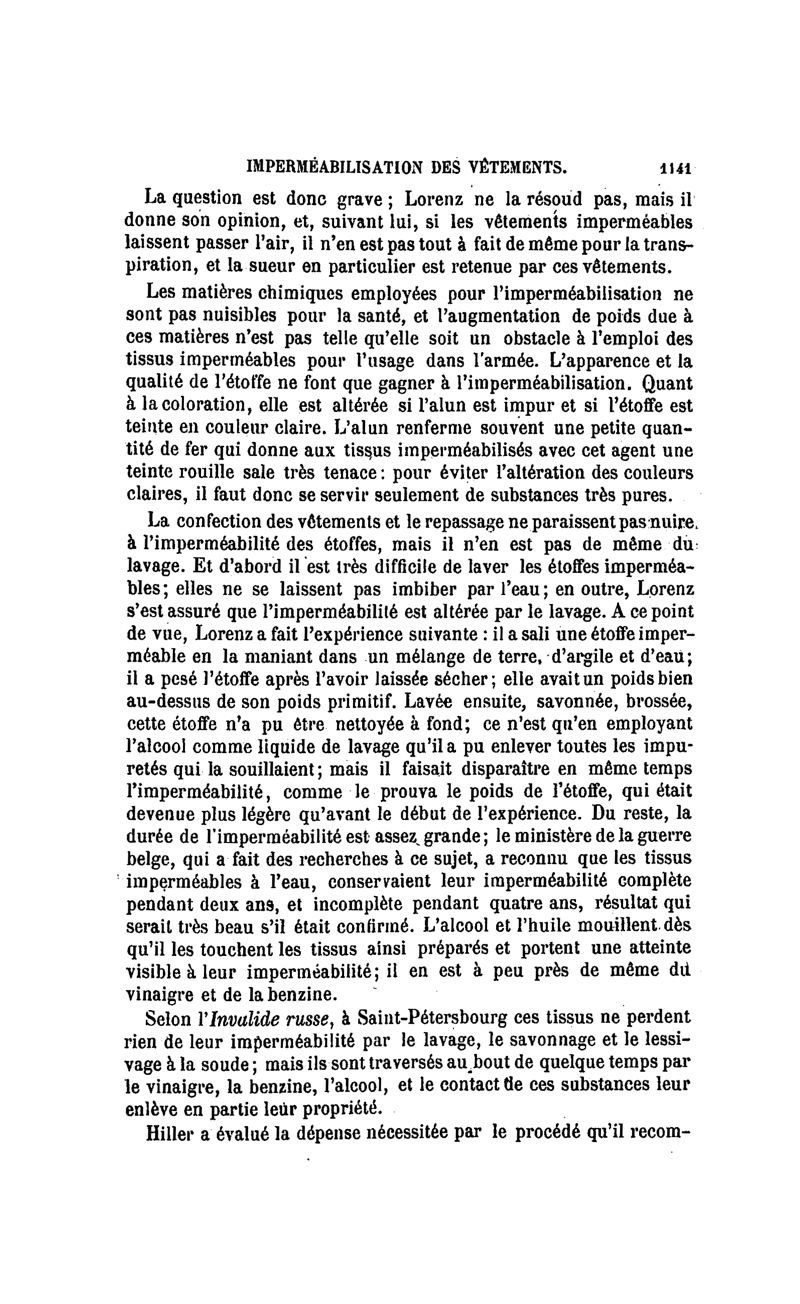 IMPERMÉABILISATION DES VÊTEMENTS. 1141

La question est donc grave ; Lorenz ne la résoud pas, mais il donne son opinion, et, suivant lui, si les vêtements imperméables laissent passer l'air, il n'en est pas tout à fait de même pour la transpiration, et la sueur en particulier est retenue par ces vêtements.

Les matières chimiques employées pour l'imperméabilisation ne sont pas nuisibles pour la santé, et l'augmentation de poids due à ces matières n'est pas telle qu'elle soit un obstacle à l'emploi des tissus imperméables pour l'usage dans l'armée. L'apparence et la qualité de l'étoffe ne font que gagner à l'imperméabilisation. Quant à la coloration, elle est altérée si l'alun est impur et si l'étoffe est teinte en couleur claire. L'alun renferme souvent une petite quantité de fer qui donne aux tissus imperméabilisés avec cet agent une teinte rouille sale très tenace : pour éviter l'altération des couleurs claires, il faut donc se servir seulement de substances très pures.

La confection des vêtements et le repassage ne paraissent pas nuire à l'imperméabilité des étoffes, mais il n'en est pas de même du lavage. Et d'abord il est très difficile de laver les étoffes imperméables ; elles ne se laissent pas imbiber par l'eau ; en outre, Lorenz s'est assuré que l'imperméabilité est altérée par le lavage. A ce point de vue, Lorenz a fait l'expérience suivante : il a sali une étoffe imperméable en la maniant dans un mélange de terre, d'argile et d'eau ; il a pesé l'étoffe après l'avoir laissée sécher ; elle avait un poids bien au-dessus de son poids primitif. Lavée ensuite, savonnée, brossée, cette étoffe n'a pu être nettoyée à fond ; ce n'est qu'en employant l'alcool comme liquide de lavage qu'il a pu enlever toutes les impuretés qui la souillaient ; mais il faisait disparaître en même temps l'imperméabilité, comme le prouva le poids de l'étoffe, qui était devenue plus légère qu'avant le début de l'expérience. Du reste, la durée de l'imperméabilité est assez grande ; le ministère de la guerre belge, qui a fait des recherches à ce sujet, a reconnu que les tissus imperméables à l'eau, conservaient leur imperméabilité complète pendant deux ans, et incomplète pendant quatre ans, résultat qui serait très beau s'il était confirmé. L'alcool et l'huile mouillent dès qu'il les touchent les tissus ainsi préparés et portent une atteinte visible à leur imperméabilité ; il en est à peu près de même du vinaigre et de la benzine.

Selon l'Invalide russe, à Saint-Pétersbourg ces tissus ne perdent rien de leur imperméabilité par le lavage, le savonnage et le lessivage à la soude ; mais ils sont traversés au bout de quelque temps par le vinaigre, la benzine, l'alcool, et le contact de ces substances leur enlève en partie leur propriété.

Hiller a évalué la dépense nécessitée par le procédé qu'il recom-